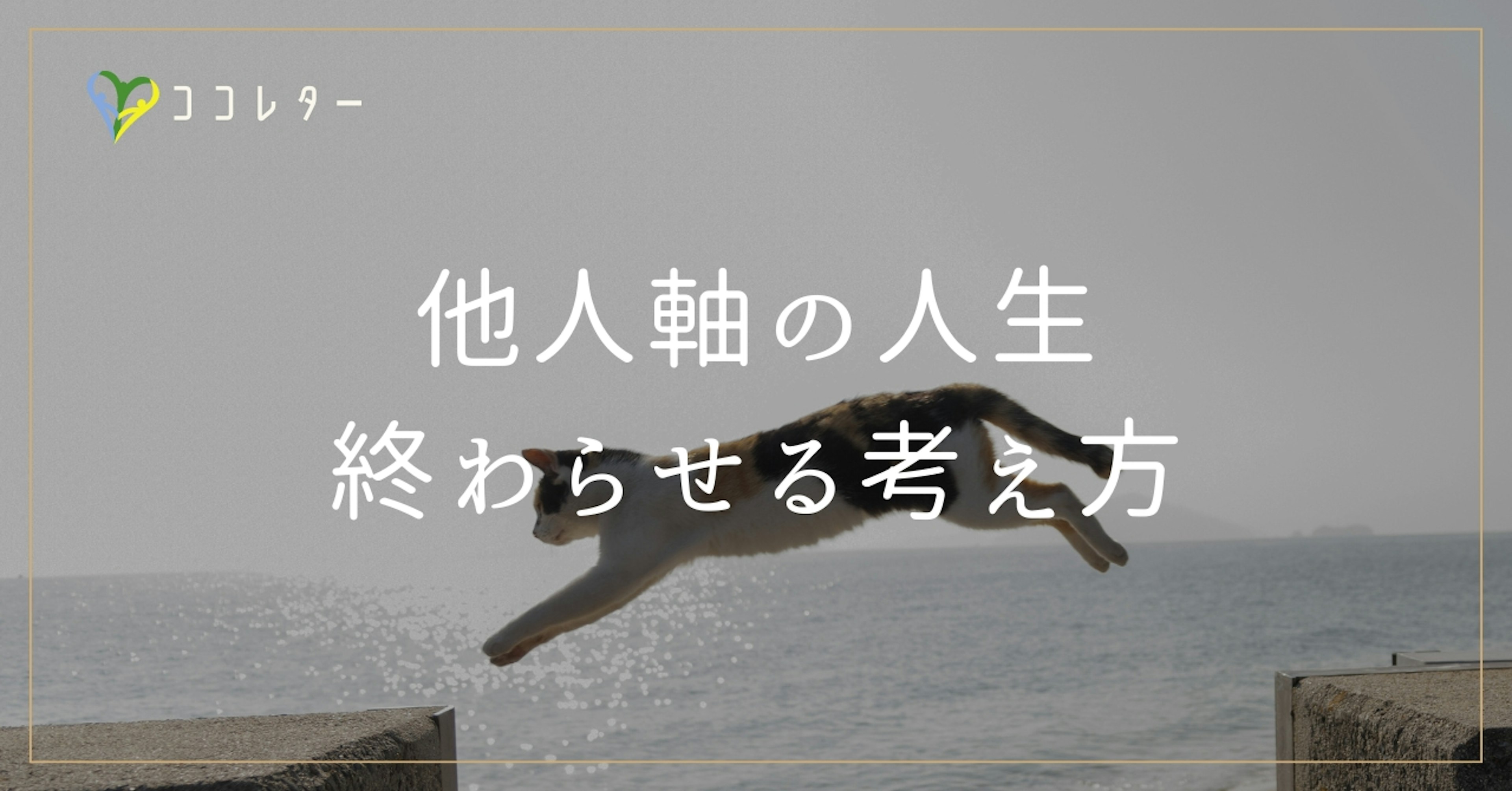 ココレター

他人軸の人生
終わらせる考え方